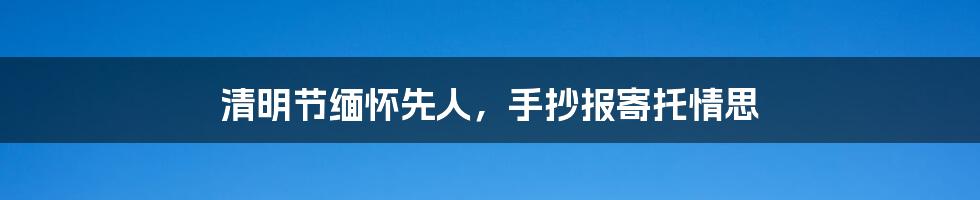 清明节缅怀先人，手抄报寄托情思